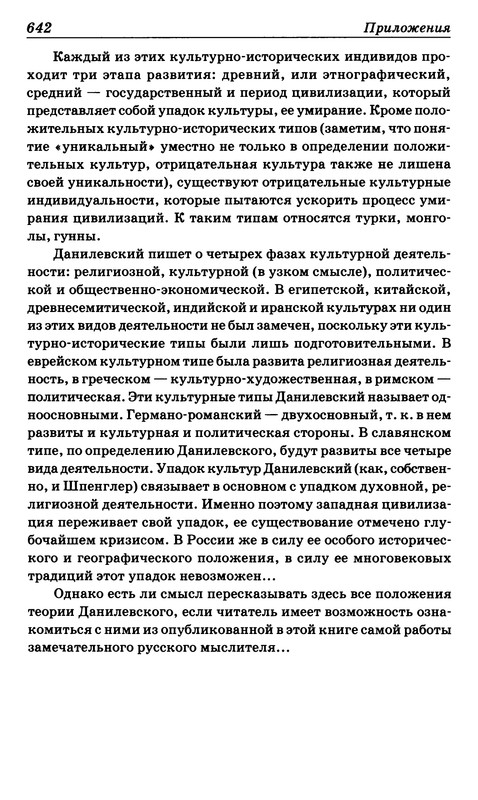 642

Приложения

Каждый из этих культурно-исторических индивидов проходит три этапа развития: древний, или этнографический, средний — государственный и период цивилизации, который представляет собой упадок культуры, ее умирание. Кроме положительных культурно-исторических типов (заметим, что понятие «уникальный» уместно не только в определении положительных культур, отрицательная культура также не лишена своей уникальности), существуют отрицательные культурные индивидуальности, которые пытаются ускорить процесс умирания цивилизаций. К таким типам относятся турки, монголы, гунны.

Данилевский пишет о четырех фазах культурной деятельности: религиозной, культурной (в узком смысле), политической и общественно-экономической. В египетской, китайской, древнесемитической, индийской и иранской культурах ни один из этих видов деятельности не был замечен, поскольку эти культурно-исторические типы были лишь подготовительными. В еврейском культурном типе была развита религиозная деятельность, в греческом — культурно-художественная, в римском — политическая. Эти культурные типы Данилевский называет одноосновными. Германо-романский — двухосновный, т. к. в нем развиты и культурная и политическая стороны. В славянском типе, по определению Данилевского, будут развиты все четыре вида деятельности. Упадок культур Данилевский (как, собственно, и Шпенглер) связывает в основном с упадком духовной, религиозной деятельности. Именно поэтому западная цивилизация переживает свой упадок, ее существование отмечено глубочайшем кризисом. В России же в силу ее особого исторического и географического положения, в силу ее многовековых традиций этот упадок невозможен...

Однако есть ли смысл пересказывать здесь все положения теории Данилевского, если читатель имеет возможность ознакомиться с ними из опубликованной в этой книге самой работы замечательного русского мыслителя...